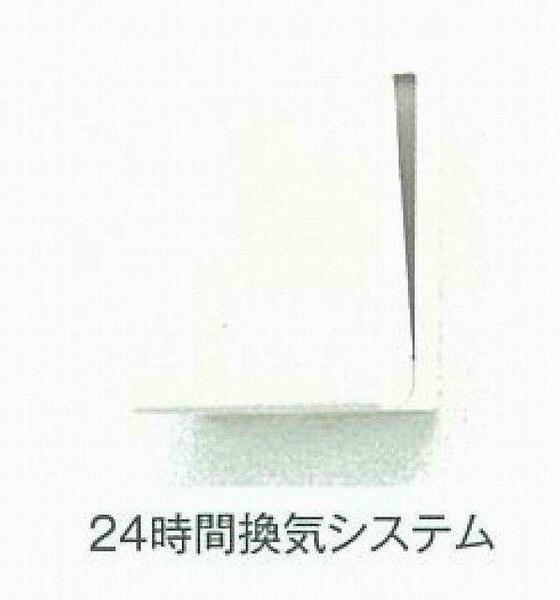 24時間換気システム